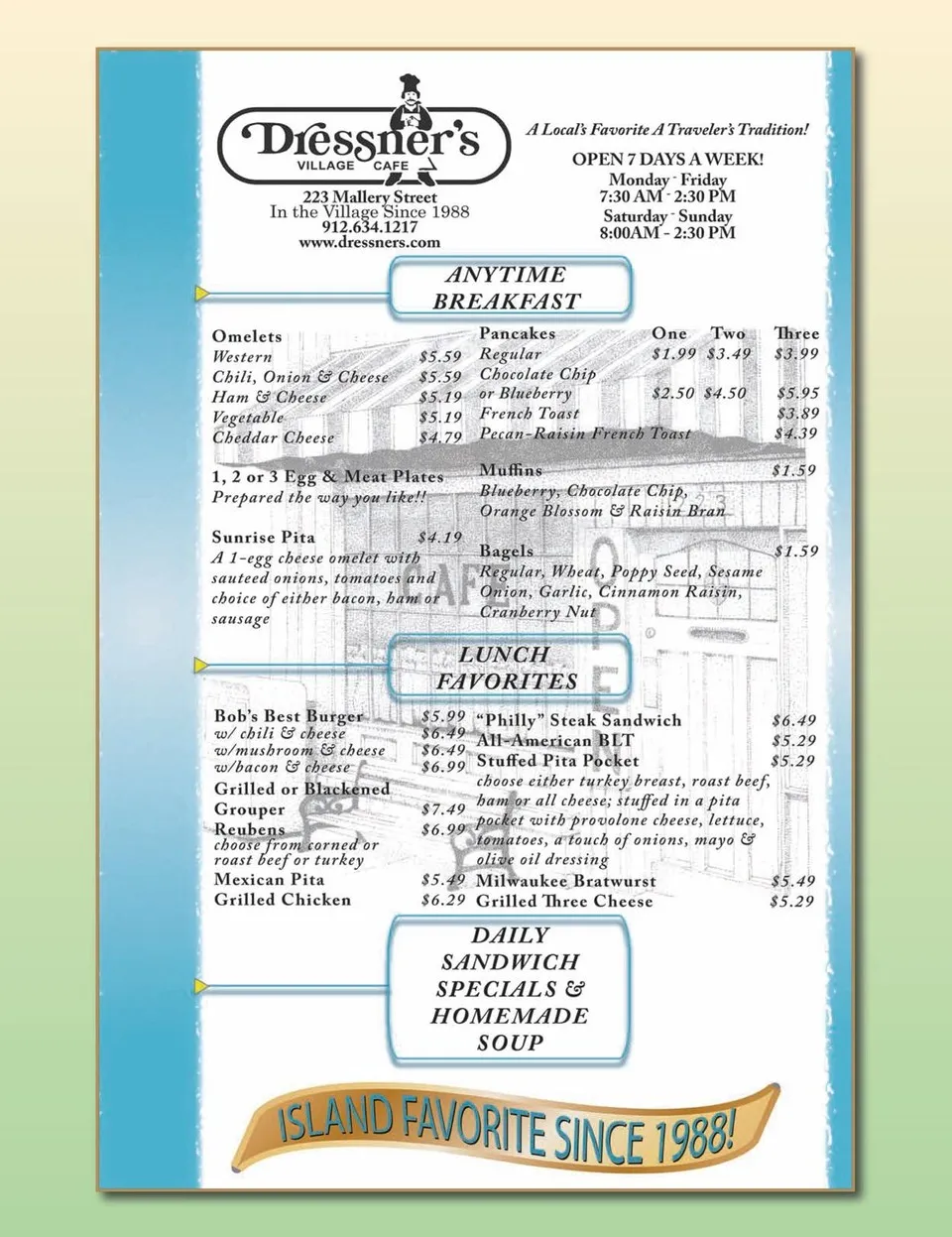 Dressner's
VILLAGE CAFE

223 Mallery Street
In the Village Since 1988
912.634.1217
www.dressners.com

A Local's Favorite A Traveler's Tradition!

OPEN 7 DAYS A WEEK!
Monday - Friday
7:30 AM - 2:30 PM
Saturday - Sunday
8:00AM - 2:30 PM

ANYTIME BREAKFAST

Omelets
Western $5.59
Chili, Onion & Cheese $5.59
Ham & Cheese $5.19
Vegetable $5.19
Cheddar Cheese $4.79

1, 2 or 3 Egg & Meat Plates
Prepared the way you like!!

Sunrise Pita $4.19
A 1-egg cheese omelet with sauteed onions, tomatoes and choice of either bacon, ham or sausage

Pancakes One Two Three
Regular $1.99 $3.49 $3.99
Chocolate Chip
or Blueberry $2.50 $4.50 $5.95
French Toast $3.89
Pecan-Raisin French Toast $4.39

Muffins $1.59
Blueberry, Chocolate Chip, Orange Blossom & Raisin Bran

Bagels $1.59
Regular, Wheat, Poppy Seed, Sesame Onion, Garlic, Cinnamon Raisin, Cranberry Nut

LUNCH FAVORITES

Bob's Best Burger $5.99
w/ chili & cheese $6.49
w/mushroom & cheese $6.49
w/bacon & cheese $6.99
Grilled or Blackened
Grouper $7.49
Reubens $6.99
choose from corned or roast beef or turkey
Mexican Pita $5.49
Grilled Chicken $6.29

"Philly" Steak Sandwich $6.49
All-American BLT $5.29
Stuffed Pita Pocket $5.29
choose either turkey breast, roast beef, ham or all cheese; stuffed in a pita pocket with provolone cheese, lettuce, tomatoes, a touch of onions, mayo & olive oil dressing
Milwaukee Bratwurst $5.49
Grilled Three Cheese $5.29

DAILY SANDWICH SPECIALS & HOMEMADE SOUP

ISLAND FAVORITE SINCE 1988!